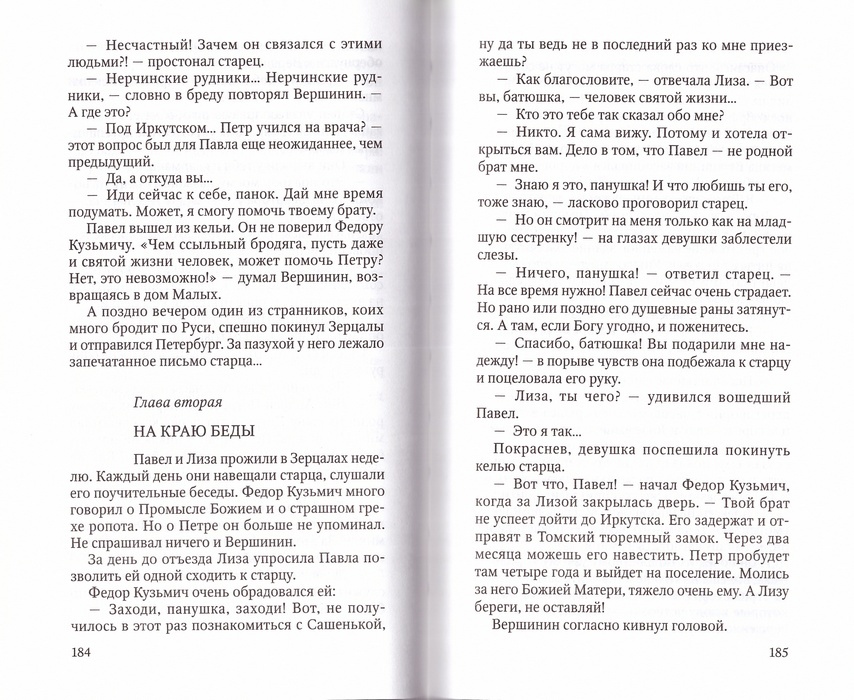 — Несчастный! Зачем он связался с этими людьми?! — простонал старец.

— Нерчинские рудники... Нерчинские рудники, — словно в бреду повторял Вершинин. — А где это?

— Под Иркутском... Петр учился на врача? — этот вопрос был для Павла еще неожиданнее, чем предыдущий.

— Да, а откуда вы...

— Иди сейчас к себе, панок. Дай мне время подумать. Может, я смогу помочь твоему брату.

Павел вышел из кельи. Он не поверил Федору Кузьмичу. «Чем ссыльный бродяга, пусть даже и святой жизни человек, может помочь Петру? Нет, это невозможно!» — думал Вершинин, возвращаясь в дом Малых.

А поздно вечером один из странников, коих много бродит по Руси, спешно покинул Зерцалы и отправился Петербург. За пазухой у него лежало запечатанное письмо старца...

Глава вторая

НА КРАЮ БЕДЫ

Павел и Лиза прожили в Зерцалах неделю. Каждый день они навещали старца, слушали его поучительные беседы. Федор Кузьмич много говорил о Промысле Божием и о страшном грехе ропота. Но о Петре он больше не упоминал. Не спрашивал ничего и Вершинин.

За день до отъезда Лиза упросила Павла позволить ей одной сходить к старцу.

Федор Кузьмич очень обрадовался ей:

— Заходи, панушка, заходи! Вот, не получилось в этот раз познакомиться с Сашенькой,

184

ну да ты ведь не в последний раз ко мне приезжаешь?

— Как благословите, — отвечала Лиза. — Вот вы, батюшка, — человек святой жизни...

— Кто это тебе так сказал обо мне?

— Никто. Я сама вижу. Потому и хотела открыться вам. Дело в том, что Павел — не родной брат мне.

— Знаю я это, панушка! И что любишь ты его, тоже знаю, — ласково проговорил старец.

— Но он смотрит на меня только как на младшую сестренку! — на глазах девушки заблестели слезы.

— Ничего, панушка! — ответил старец. — На все время нужно! Павел сейчас очень страдает. Но рано или поздно его душевные раны затянутся. А там, если Богу угодно, и поженитесь.

— Спасибо, батюшка! Вы подарили мне надежду! — в порыве чувств она подбежала к старцу и поцеловала его руку.

— Лиза, ты чего? — удивился вошедший Павел.

— Это я так...

Покраснев, девушка поспешила покинуть келью старца.

— Вот что, Павел! — начал Федор Кузьмич, когда за Лизой закрылась дверь. — Твой брат не успеет дойти до Иркутска. Его задержат и отправят в Томский тюремный замок. Через два месяца можешь его навестить. Петр пробудет там четыре года и выйдет на поселение. Молись за него Божией Матери, тяжело очень ему. А Лизу береги, не оставляй!

Вершинин согласно кивнул головой.

185